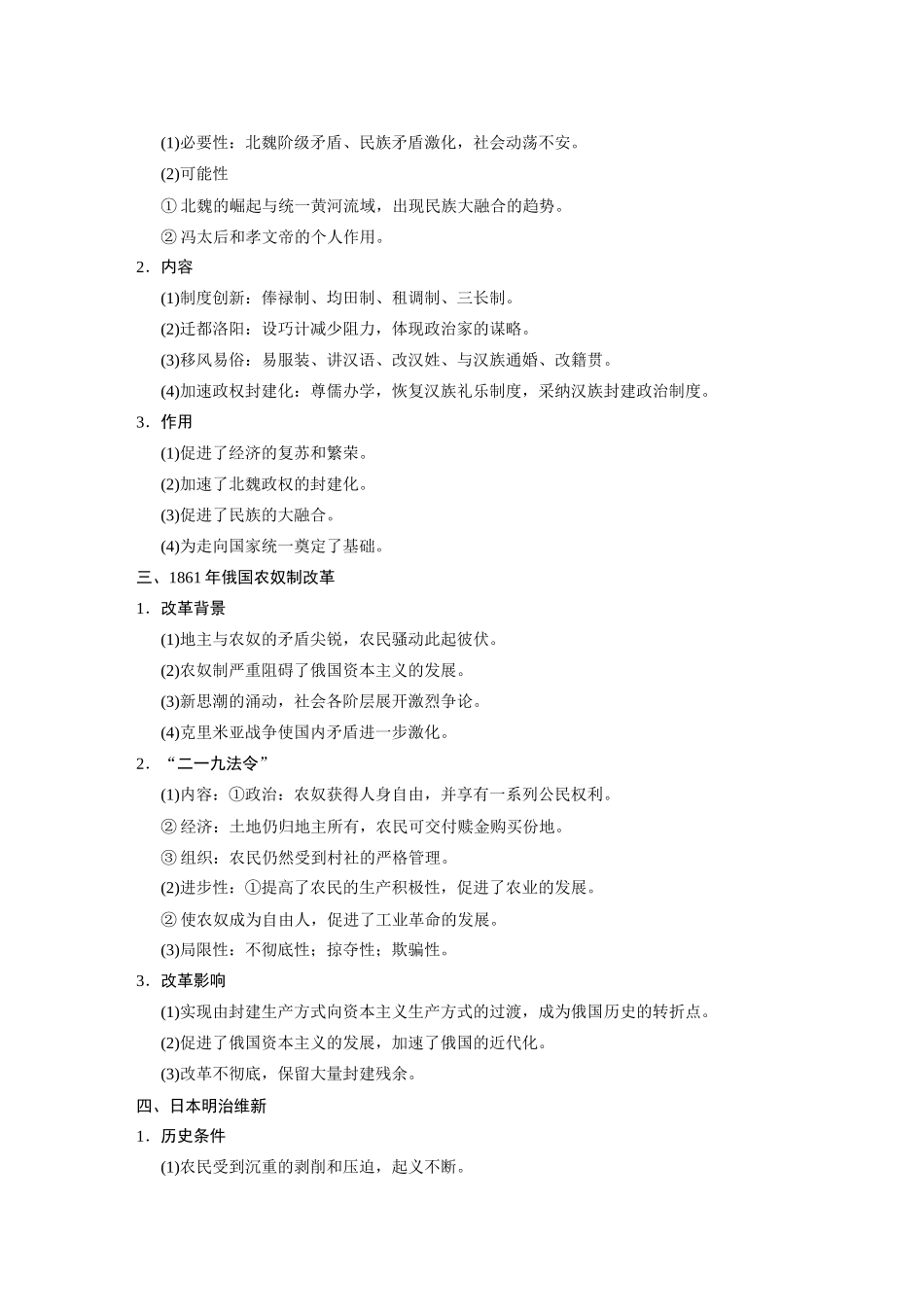 (1)必要性：北魏阶级矛盾、民族矛盾激化，社会动荡不安。

(2)可能性

① 北魏的崛起与统一黄河流域，出现民族大融合的趋势。

② 冯太后和孝文帝的个人作用。

2．内容

(1)制度创新：俸禄制、均田制、租调制、三长制。

(2)迁都洛阳：设巧计减少阻力，体现政治家的谋略。

(3)移风易俗：易服装、讲汉语、改汉姓、与汉族通婚、改籍贯。

(4)加速政权封建化：尊儒办学，恢复汉族礼乐制度，采纳汉族封建政治制度。

3．作用

(1)促进了经济的复苏和繁荣。

(2)加速了北魏政权的封建化。

(3)促进了民族的大融合。

(4)为走向国家统一奠定了基础。

三、1861 年俄国农奴制改革

1．改革背景

(1)地主与农奴的矛盾尖锐，农民骚动此起彼伏。

(2)农奴制严重阻碍了俄国资本主义的发展。

(3)新思潮的涌动，社会各阶层展开激烈争论。

(4)克里米亚战争使国内矛盾进一步激化。

2．“二一九法令”

(1)内容：①政治：农奴获得人身自由，并享有一系列公民权利。

② 经济：土地仍归地主所有，农民可交付赎金购买份地。

③ 组织：农民仍然受到村社的严格管理。

(2)进步性：①提高了农民的生产积极性，促进了农业的发展。

② 使农奴成为自由人，促进了工业革命的发展。

(3)局限性：不彻底性；掠夺性；欺骗性。

3．改革影响

(1)实现由封建生产方式向资本主义生产方式的过渡，成为俄国历史的转折点。

(2)促进了俄国资本主义的发展，加速了俄国的近代化。

(3)改革不彻底，保留大量封建残余。

四、日本明治维新

1．历史条件

(1)农民受到沉重的剥削和压迫，起义不断。